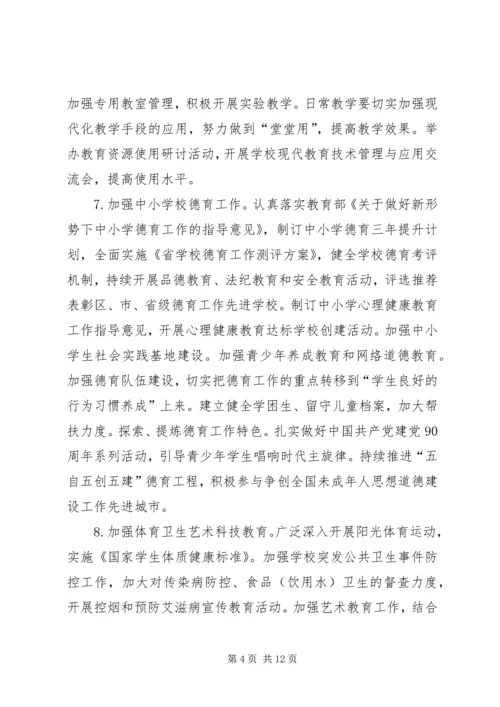 加强专用教室管理，积极开展实验教学。日常教学要切实加强现代化教学手段的应用，努力做到“堂堂用”，提高教学效果。举办教育资源使用研讨活动，开展学校现代教育技术管理与应用交流会，提高使用水平。

7.加强中小学校德育工作。认真落实教育部《关于做好新形势下中小学德育工作的指导意见》，制订中小学德育三年提升计划，全面实施《省学校德育工作测评方案》，健全学校德育考评机制，持续开展品德教育、法纪教育和安全教育活动，评选推荐表彰区、市、省级德育工作先进学校。制订中小学心理健康教育工作指导意见，开展心理健康教育达标学校创建活动。加强中小学生社会实践基地建设。加强青少年养成教育和网络道德教育。加强德育队伍建设，切实把德育工作的重点转移到“学生良好的行为习惯养成”上来。建立健全学困生、留守儿童档案，加大帮扶力度。探索、提炼德育工作特色。扎实做好中国共产党建党90周年系列活动，引导青少年学生唱响时代主旋律。持续推进“五自五创五建”德育工程，积极参与争创全国未成年人思想道德建设工作先进城市。

8.加强体育卫生艺术科技教育。广泛深入开展阳光体育运动，实施《国家学生体质健康标准》。加强学校突发公共卫生事件防控工作，加大对传染病防控、食品（饮用水）卫生的督查力度，开展控烟和预防艾滋病宣传教育活动。加强艺术教育工作，结合

第4页 共12页